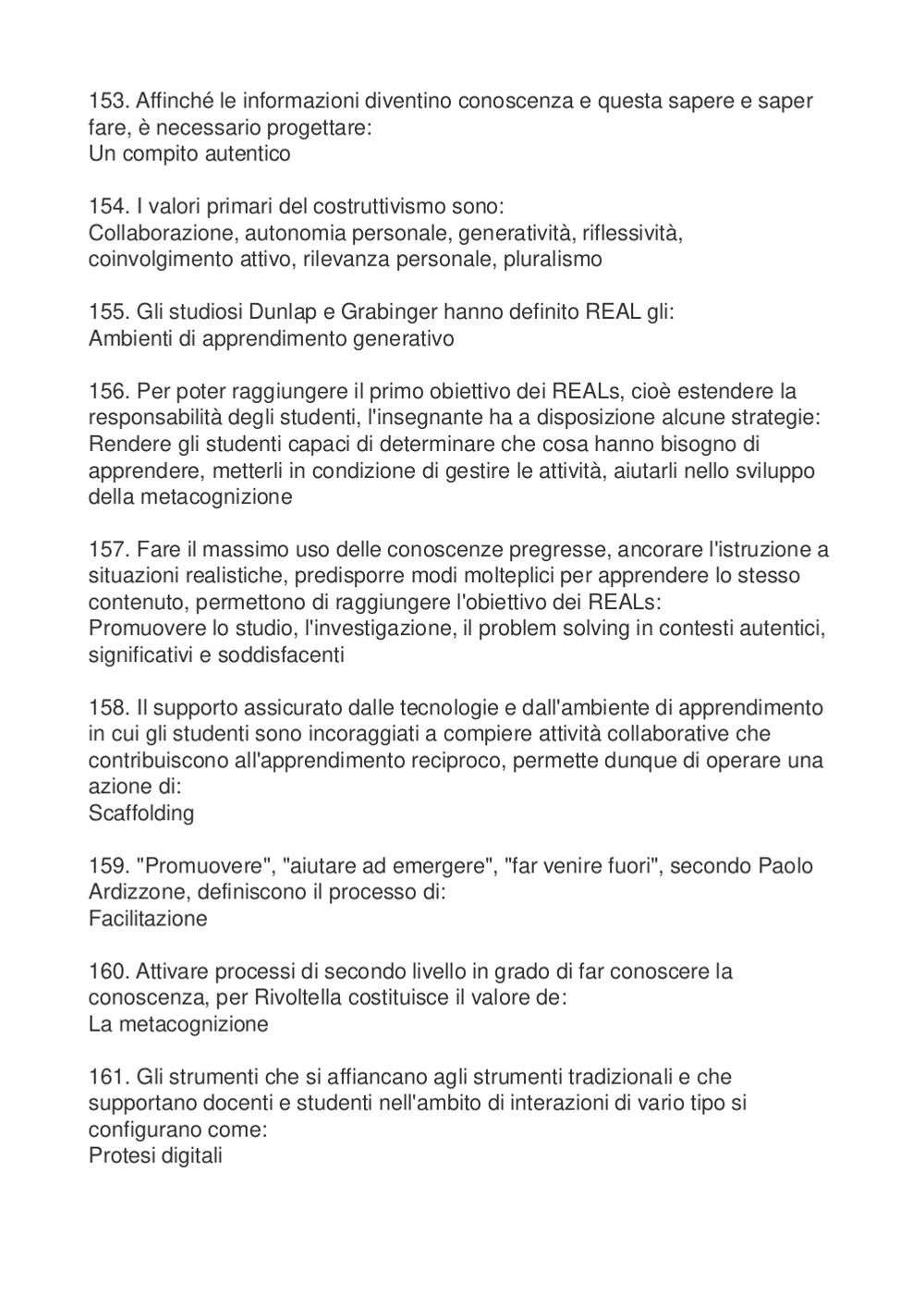 153. Affinché le informazioni diventino conoscenza e questa sapere e saper fare, è necessario progettare:
Un compito autentico

154. I valori primari del costruttivismo sono:
Collaborazione, autonomia personale, generatività, riflessività, coinvolgimento attivo, rilevanza personale, pluralismo

155. Gli studiosi Dunlap e Grabinger hanno definito REAL gli:
Ambienti di apprendimento generativo

156. Per poter raggiungere il primo obiettivo dei REALs, cioè estendere la responsabilità degli studenti, l'insegnante ha a disposizione alcune strategie:
Rendere gli studenti capaci di determinare che cosa hanno bisogno di apprendere, metterli in condizione di gestire le attività, aiutarli nello sviluppo della metacognizione

157. Fare il massimo uso delle conoscenze pregresse, ancorare l'istruzione a situazioni realistiche, predisporre modi molteplici per apprendere lo stesso contenuto, permettono di raggiungere l'obiettivo dei REALs:
Promuovere lo studio, l'investigazione, il problem solving in contesti autentici, significativi e soddisfacenti

158. Il supporto assicurato dalle tecnologie e dall'ambiente di apprendimento in cui gli studenti sono incoraggiati a compiere attività collaborative che contribuiscono all'apprendimento reciproco, permette dunque di operare una azione di:
Scaffolding

159. "Promuovere", "aiutare ad emergere", "far venire fuori", secondo Paolo Ardizzone, definiscono il processo di:
Facilitazione

160. Attivare processi di secondo livello in grado di far conoscere la conoscenza, per Rivoltella costituisce il valore de:
La metacognizione

161. Gli strumenti che si affiancano agli strumenti tradizionali e che supportano docenti e studenti nell'ambito di interazioni di vario tipo si configurano come:
Protesi digitali